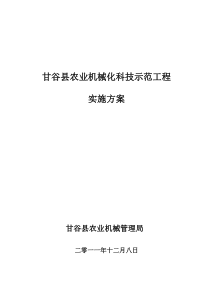 甘谷县农业机械化科技示范工程

实施方案

甘谷县农业机械管理局

二零一一年十二月八日